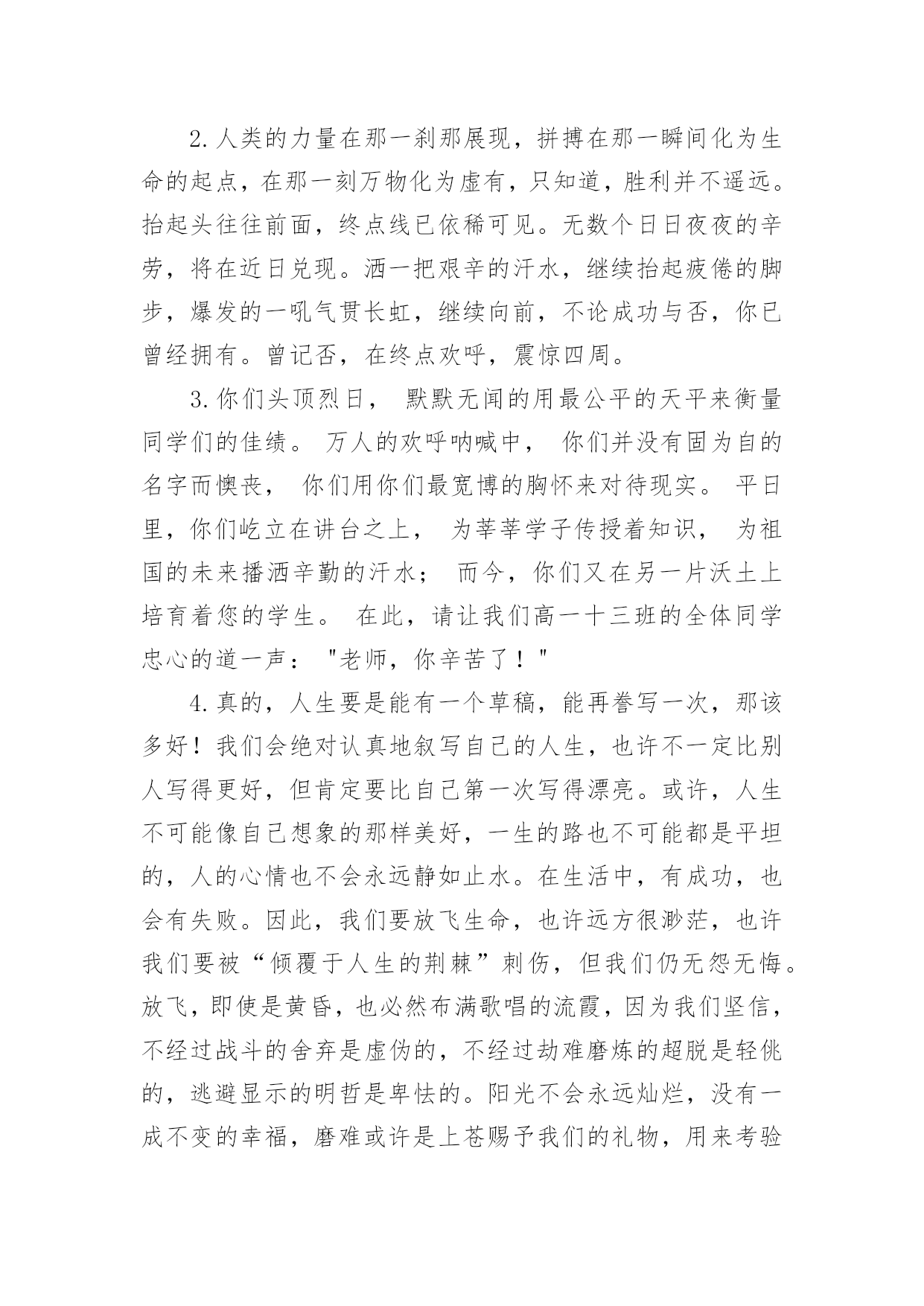 2.人类的力量在那一刹那展现，拼搏在那一瞬间化为生命的起点，在那一刻万物化为虚有，只知道，胜利并不遥远。抬起头往往前面，终点线已依稀可见。无数个日日夜夜的辛劳，将在近日兑现。洒一把艰辛的汗水，继续抬起疲倦的脚步，爆发的一吼气贯长虹，继续向前，不论成功与否，你已曾经拥有。曾记否，在终点欢呼，震惊四周。

3.你们头顶烈日， 默默无闻的用最公平的天平来衡量同学们的佳绩。 万人的欢呼呐喊中， 你们并没有固为自的名字而懊丧， 你们用你们最宽博的胸怀来对待现实。 平日里，你们屹立在讲台之上， 为莘莘学子传授着知识， 为祖国的未来播洒辛勤的汗水； 而今，你们又在另一片沃土上培育着您的学生。 在此，请让我们高一十三班的全体同学忠心的道一声： "老师，你辛苦了！"

4.真的，人生要是能有一个草稿，能再誊写一次，那该多好！我们会绝对认真地叙写自己的人生，也许不一定比别人写得更好，但肯定要比自己第一次写得漂亮。或许，人生不可能像自己想象的那样美好，一生的路也不可能都是平坦的，人的心情也不会永远静如止水。在生活中，有成功，也会有失败。因此，我们要放飞生命，也许远方很渺茫，也许我们要被“倾覆于人生的荆棘”刺伤，但我们仍无怨无悔。放飞，即使是黄昏，也必然布满歌唱的流霞，因为我们坚信，不经过战斗的舍弃是虚伪的，不经过劫难磨炼的超脱是轻佻的，逃避显示的明哲是卑怯的。阳光不会永远灿烂，没有一成不变的幸福，磨难或许是上苍赐予我们的礼物，用来考验